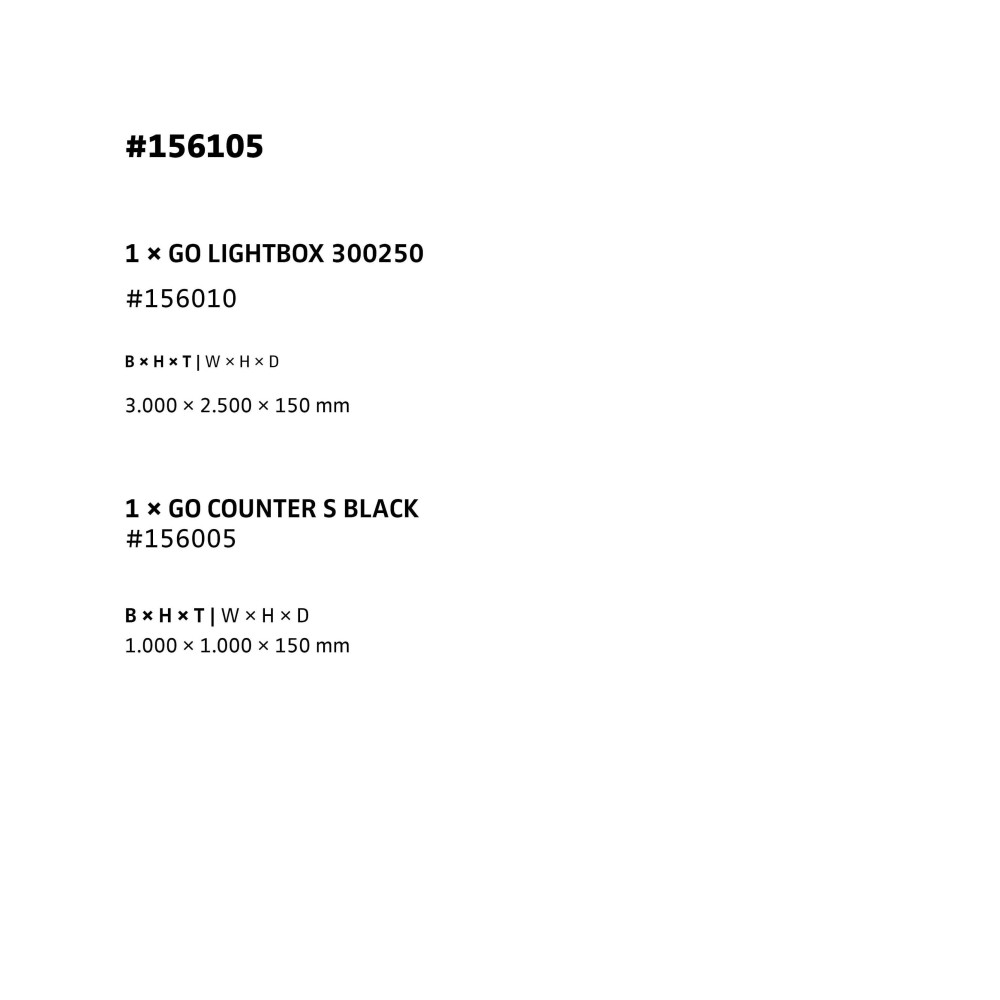 #156105

1 × GO LIGHTBOX 300250

#156010

B × H × T | W × H × D

3.000 × 2.500 × 150 mm

1 × GO COUNTER S BLACK
#156005

B × H × T | W × H × D
1.000 × 1.000 × 150 mm